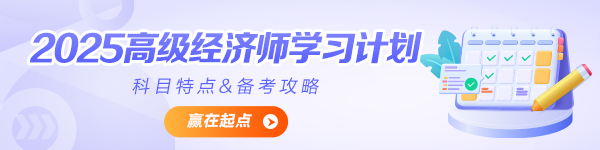 2025高级经济师学习计划

科目特点&备考攻略

赢在起点